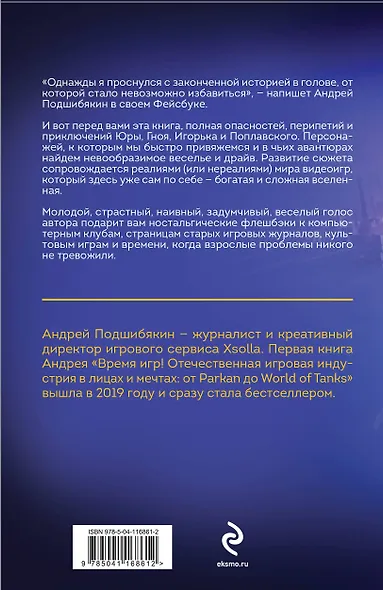 «Однажды я проснулся с законченной историей в голове, от которой стало невозможно избавиться», – напишет Андрей Подшибякин в своем Фейсбуке.

И вот перед вами эта книга, полная опасностей, перипетий и приключений Юры, Гноя, Игорька и Поплавского. Персонажей, к которым мы быстро привяжемся и в чьих авантюрах найдем невообразимое веселье и драйв. Развитие сюжета сопровождается реалиями (или нереалиями) мира видеоигр, который здесь уже сам по себе – богатая и сложная вселенная.

Молодой, страстный, наивный, задумчивый, веселый голос автора подарит вам ностальгические флешбэки к компьютерным клубам, страницам старых игровых журналов, культовым играм и времени, когда взрослые проблемы никого не тревожили.

Андрей Подшибякин – журналист и креативный директор игрового сервиса Xsolla. Первая книга Андрея «Время игр! Отечественная игровая индустрия в лицах и мечтах: от Parkan до World of Tanks» вышла в 2019 году и сразу стала бестселлером.

ISBN 978-5-04-116861-2

9 785041 168612 >

eksmo.ru